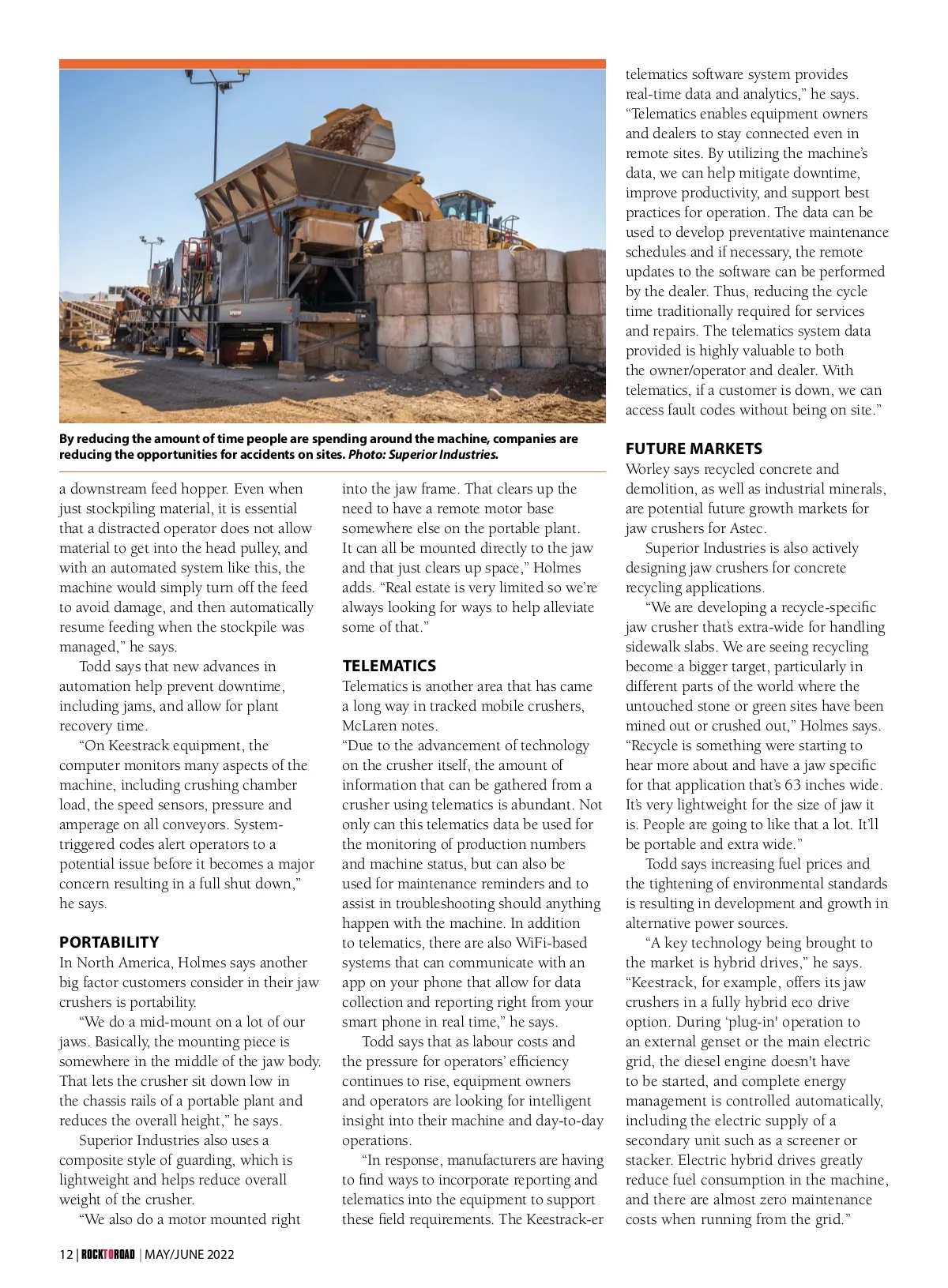 By reducing the amount of time people are spending around the machine, companies are reducing the opportunities for accidents on sites. Photo: Superior Industries.

a downstream feed hopper. Even when just stockpiling material, it is essential that a distracted operator does not allow material to get into the head pulley, and with an automated system like this, the machine would simply turn off the feed to avoid damage, and then automatically resume feeding when the stockpile was managed," he says.

Todd says that new advances in automation help prevent downtime, including jams, and allow for plant recovery time.

"On Keestrack equipment, the computer monitors many aspects of the machine, including crushing chamber load, the speed sensors, pressure and amperage on all conveyors. System-triggered codes alert operators to a potential issue before it becomes a major concern resulting in a full shut down," he says.

PORTABILITY
In North America, Holmes says another big factor customers consider in their jaw crushers is portability.

"We do a mid-mount on a lot of our jaws. Basically, the mounting piece is somewhere in the middle of the jaw body. That lets the crusher sit down low in the chassis rails of a portable plant and reduces the overall height," he says.

Superior Industries also uses a composite style of guarding, which is lightweight and helps reduce overall weight of the crusher.

"We also do a motor mounted right into the jaw frame. That clears up the need to have a remote motor base somewhere else on the portable plant. It can all be mounted directly to the jaw and that just clears up space," Holmes adds. "Real estate is very limited so we're always looking for ways to help alleviate some of that."

TELEMATICS
Telematics is another area that has came a long way in tracked mobile crushers, McLaren notes.
"Due to the advancement of technology on the crusher itself, the amount of information that can be gathered from a crusher using telematics is abundant. Not only can this telematics data be used for the monitoring of production numbers and machine status, but can also be used for maintenance reminders and to assist in troubleshooting should anything happen with the machine. In addition to telematics, there are also WiFi-based systems that can communicate with an app on your phone that allow for data collection and reporting right from your smart phone in real time," he says.

Todd says that as labour costs and the pressure for operators' efficiency continues to rise, equipment owners and operators are looking for intelligent insight into their machine and day-to-day operations.

"In response, manufacturers are having to find ways to incorporate reporting and telematics into the equipment to support these field requirements. The Keestrack-er telematics software system provides real-time data and analytics," he says. "Telematics enables equipment owners and dealers to stay connected even in remote sites. By utilizing the machine's data, we can help mitigate downtime, improve productivity, and support best practices for operation. The data can be used to develop preventative maintenance schedules and if necessary, the remote updates to the software can be performed by the dealer. Thus, reducing the cycle time traditionally required for services and repairs. The telematics system data provided is highly valuable to both the owner/operator and dealer. With telematics, if a customer is down, we can access fault codes without being on site."

FUTURE MARKETS
Worley says recycled concrete and demolition, as well as industrial minerals, are potential future growth markets for jaw crushers for Astec.

Superior Industries is also actively designing jaw crushers for concrete recycling applications.

"We are developing a recycle-specific jaw crusher that's extra-wide for handling sidewalk slabs. We are seeing recycling become a bigger target, particularly in different parts of the world where the untouched stone or green sites have been mined out or crushed out," Holmes says. "Recycle is something were starting to hear more about and have a jaw specific for that application that's 63 inches wide. It's very lightweight for the size of jaw it is. People are going to like that a lot. It'll be portable and extra wide."

Todd says increasing fuel prices and the tightening of environmental standards is resulting in development and growth in alternative power sources.

"A key technology being brought to the market is hybrid drives," he says. "Keestrack, for example, offers its jaw crushers in a fully hybrid eco drive option. During 'plug-in' operation to an external genset or the main electric grid, the diesel engine doesn't have to be started, and complete energy management is controlled automatically, including the electric supply of a secondary unit such as a screener or stacker. Electric hybrid drives greatly reduce fuel consumption in the machine, and there are almost zero maintenance costs when running from the grid."

12 | ROCKTOROAD | MAY/JUNE 2022